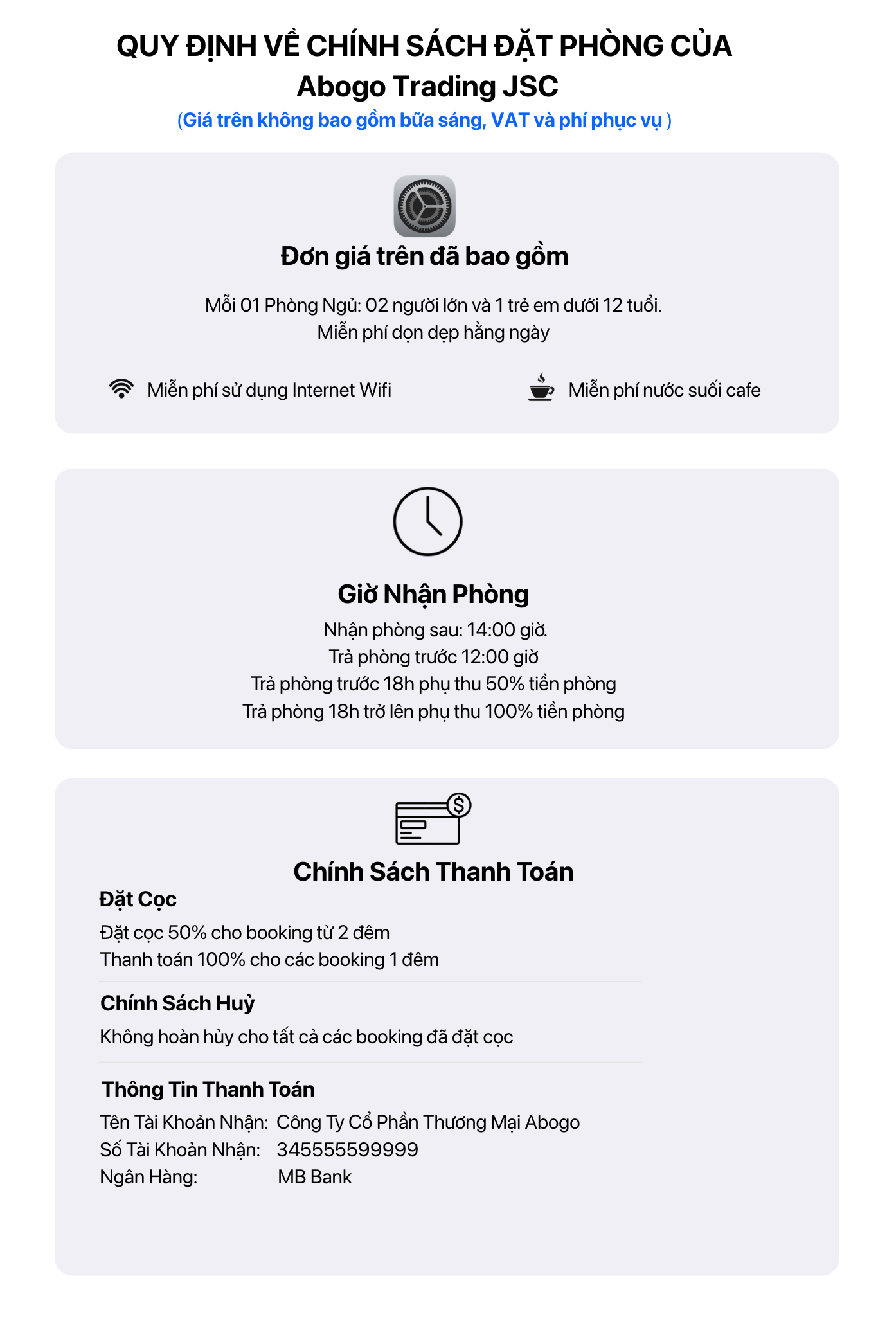 QUY ĐỊNH VỀ CHÍNH SÁCH ĐẶT PHÒNG CỦA
Abogo Trading JSC
(Giá trên không bao gồm bữa sáng, VAT và phí phục vụ )

Đơn giá trên đã bao gồm

Mỗi 01 Phòng Ngủ: 02 người lớn và 1 trẻ em dưới 12 tuổi.
Miễn phí dọn dẹp hằng ngày

Miễn phí sử dụng Internet Wifi

Miễn phí nước suối cafe

Giờ Nhận Phòng

Nhận phòng sau: 14:00 giờ.
Trả phòng trước 12:00 giờ
Trả phòng trước 18h phụ thu 50% tiền phòng
Trả phòng 18h trở lên phụ thu 100% tiền phòng

Chính Sách Thanh Toán

Đặt Cọc

Đặt cọc 50% cho booking từ 2 đêm
Thanh toán 100% cho các booking 1 đêm

Chính Sách Huỷ

Không hoàn hủy cho tất cả các booking đã đặt cọc

Thông Tin Thanh Toán

Tên Tài Khoản Nhận: Công Ty Cổ Phần Thương Mại Abogo
Số Tài Khoản Nhận: 345555599999
Ngân Hàng: MB Bank